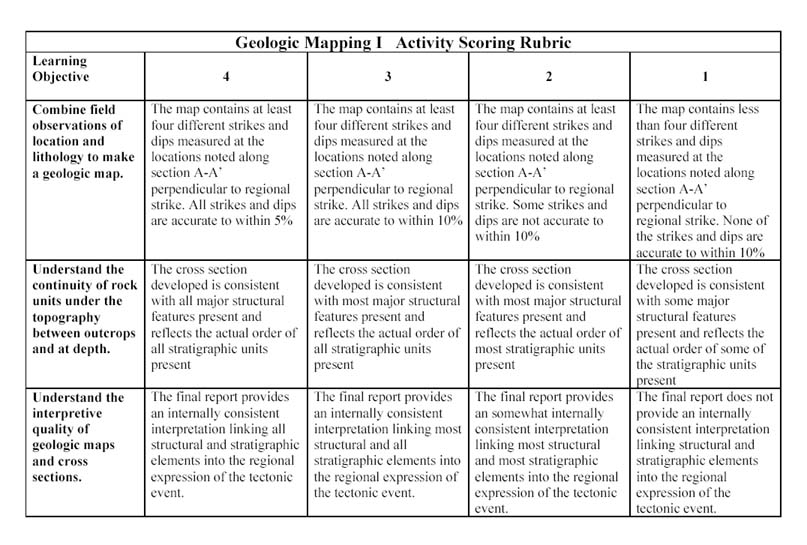 Geologic Mapping I Activity Scoring Rubric

| Learning Objective | 4 | 3 | 2 | 1 |
|---|---|---|---|---|
| Combine field observations of location and lithology to make a geologic map. | The map contains at least four different strikes and dips measured at the locations noted along section A-A' perpendicular to regional strike. All strikes and dips are accurate to within 5% | The map contains at least four different strikes and dips measured at the locations noted along section A-A' perpendicular to regional strike. All strikes and dips are accurate to within 10% | The map contains at least four different strikes and dips measured at the locations noted along section A-A' perpendicular to regional strike. Some strikes and dips are not accurate to within 10% | The map contains less than four different strikes and dips measured at the locations noted along section A-A' perpendicular to regional strike. None of the strikes and dips are accurate to within 10% |
| Understand the continuity of rock units under the topography between outcrops and at depth. | The cross section developed is consistent with all major structural features present and reflects the actual order of all stratigraphic units present | The cross section developed is consistent with most major structural features present and reflects the actual order of all stratigraphic units present | The cross section developed is consistent with most major structural features present and reflects the actual order of most stratigraphic units present | The cross section developed is consistent with some major structural features present and reflects the actual order of some of the stratigraphic units present |
| Understand the interpretive quality of geologic maps and cross sections. | The final report provides an internally consistent interpretation linking all structural and stratigraphic elements into the regional expression of the tectonic event. | The final report provides an internally consistent interpretation linking most structural and all stratigraphic elements into the regional expression of the tectonic event. | The final report provides an somewhat internally consistent interpretation linking most structural and most stratigraphic elements into the regional expression of the tectonic event. | The final report does not provide an internally consistent interpretation linking structural and stratigraphic elements into the regional expression of the tectonic event. |